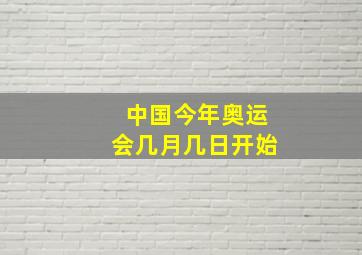 中国今年奥运会几月几日开始